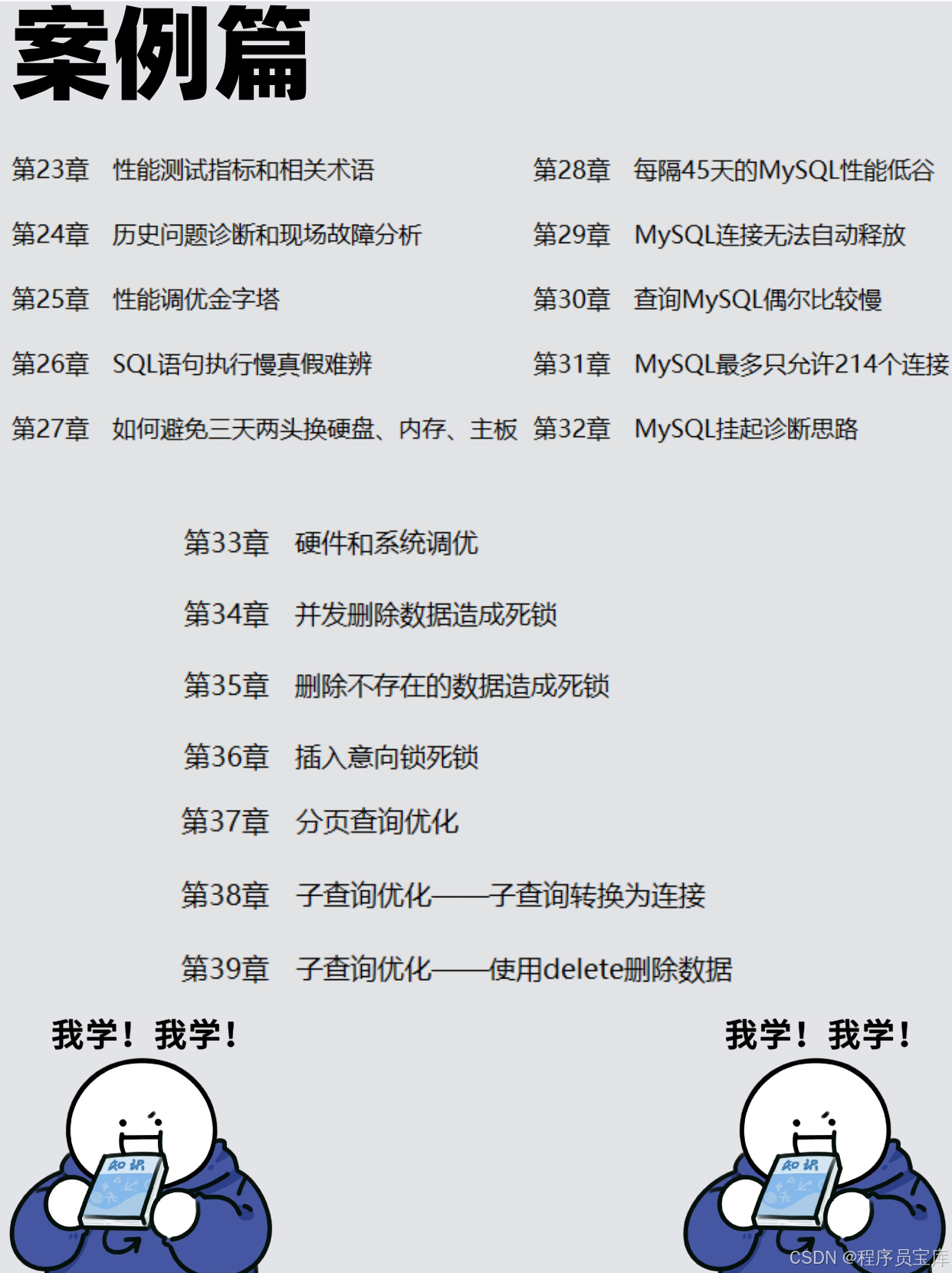 案例篇

第23章 性能测试指标和相关术语

第24章 历史问题诊断和现场故障分析

第25章 性能调优金字塔

第26章 SQL语句执行慢真假难辨

第27章 如何避免三天两头换硬盘、内存、主板

第28章 每隔45天的MySQL性能低谷

第29章 MySQL连接无法自动释放

第30章 查询MySQL偶尔比较慢

第31章 MySQL最多只允许214个连接

第32章 MySQL挂起诊断思路

第33章 硬件和系统调优

第34章 并发删除数据造成死锁

第35章 删除不存在的数据造成死锁

第36章 插入意向锁死锁

第37章 分页查询优化

第38章 子查询优化——子查询转换为连接

第39章 子查询优化——使用delete删除数据

我学！我学！

知识

我学！我学！

知识

CSDN @程序员宝库